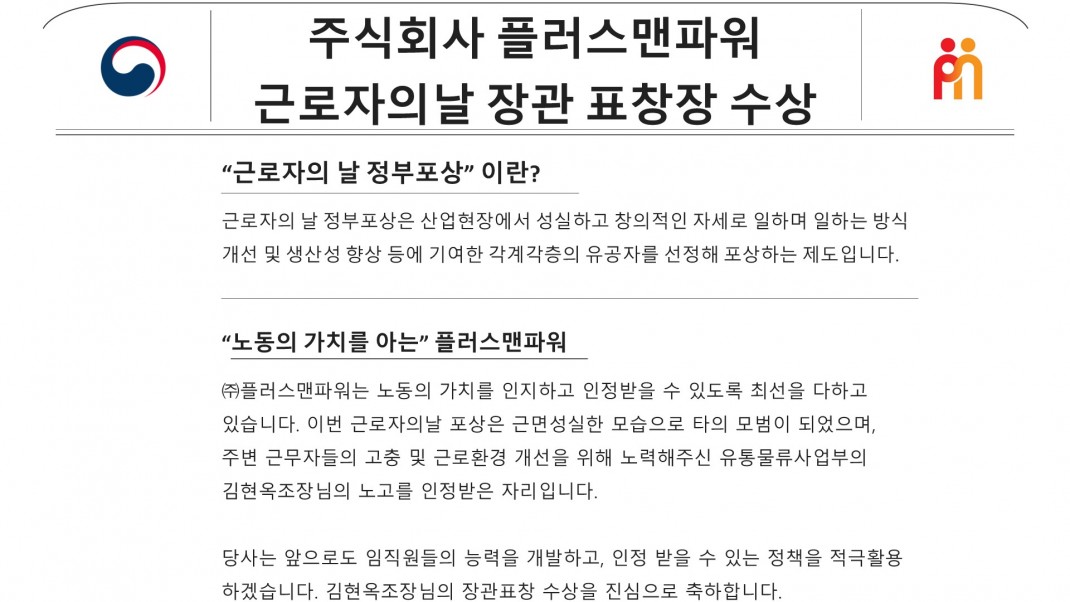 주식회사 플러스맨파워
근로자의날 장관 표창장 수상

"근로자의 날 정부포상" 이란?

근로자의 날 정부포상은 산업현장에서 성실하고 창의적인 자세로 일하며 일하는 방식 개선 및 생산성 향상 등에 기여한 각계각층의 유공자를 선정해 포상하는 제도입니다.

"노동의 가치를 아는" 플러스맨파워

㈜플러스맨파워는 노동의 가치를 인지하고 인정받을 수 있도록 최선을 다하고 있습니다. 이번 근로자의날 포상은 근면성실한 모습으로 타의 모범이 되었으며, 주변 근무자들의 고충 및 근로환경 개선을 위해 노력해주신 유통물류사업부의 김현옥조장님의 노고를 인정받은 자리입니다.

당사는 앞으로도 임직원들의 능력을 개발하고, 인정 받을 수 있는 정책을 적극활용 하겠습니다. 김현옥조장님의 장관표창 수상을 진심으로 축하합니다.